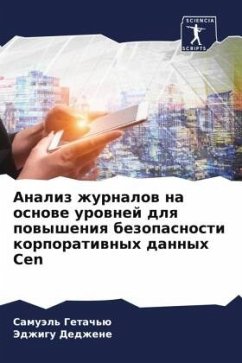 SCIENCIA SCRIPTS

Анализ журналов на основе уровней для повышения безопасности корпоративных данных Cen

Самуэль Гетачью
Эджигу Деджене